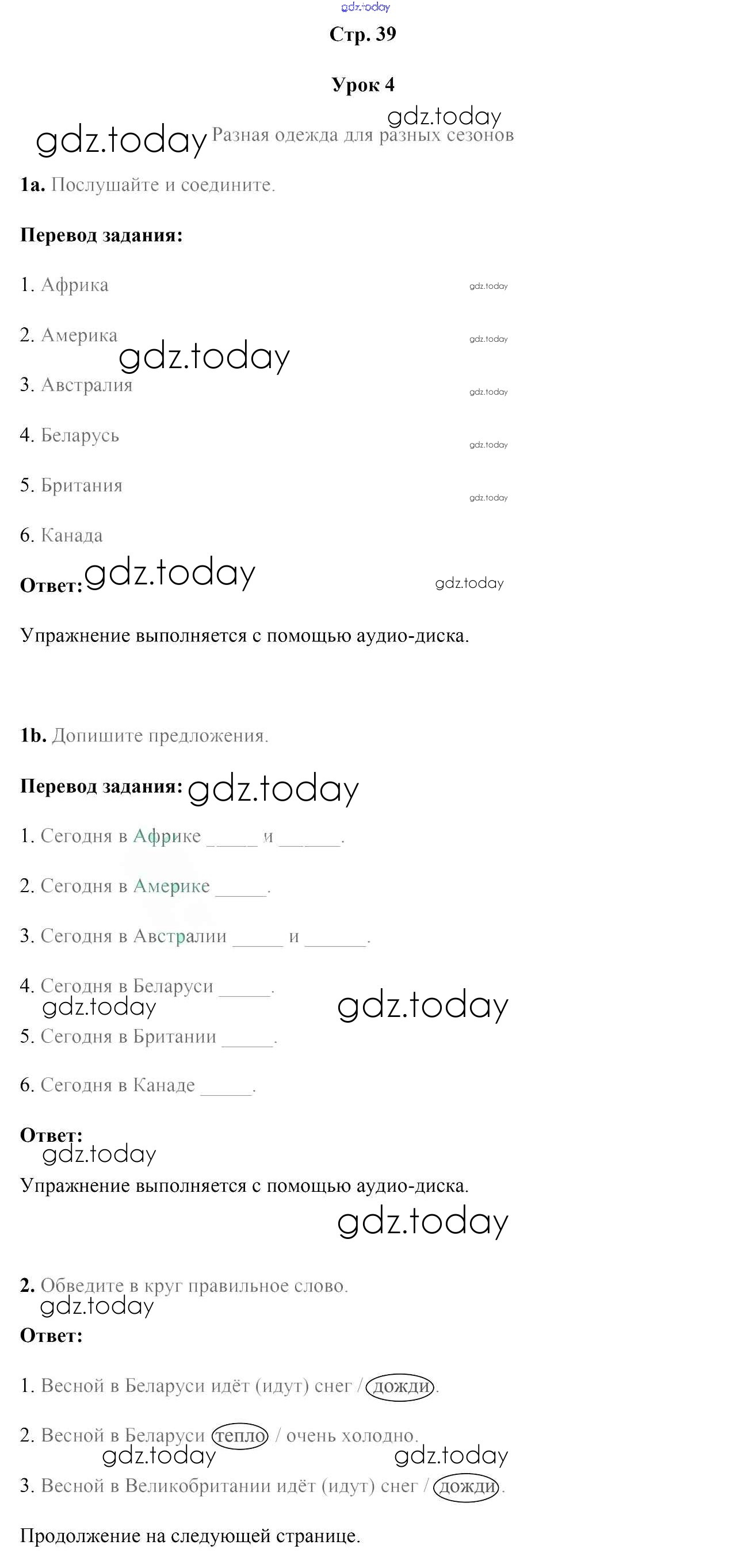 Стр. 39

Урок 4

Разная одежда для разных сезонов

1a. Послушайте и соедините.

Перевод задания:

1. Африка

2. Америка

3. Австралия

4. Беларусь

5. Британия

6. Канада

Ответ:

Упражнение выполняется с помощью аудио-диска.

1b. Допишите предложения.

Перевод задания:

1. Сегодня в Африке ____ и ____.

2. Сегодня в Америке ____.

3. Сегодня в Австралии ____ и ____.

4. Сегодня в Беларуси ____.

5. Сегодня в Британии ____.

6. Сегодня в Канаде ____.

Ответ:

Упражнение выполняется с помощью аудио-диска.

2. Обведите в круг правильное слово.

Ответ:

1. Весной в Беларуси идёт (идут) снег / дожди.

2. Весной в Беларуси тепло / очень холодно.

3. Весной в Великобритании идёт (идут) снег / дожди.

Продолжение на следующей странице.

gdz.today